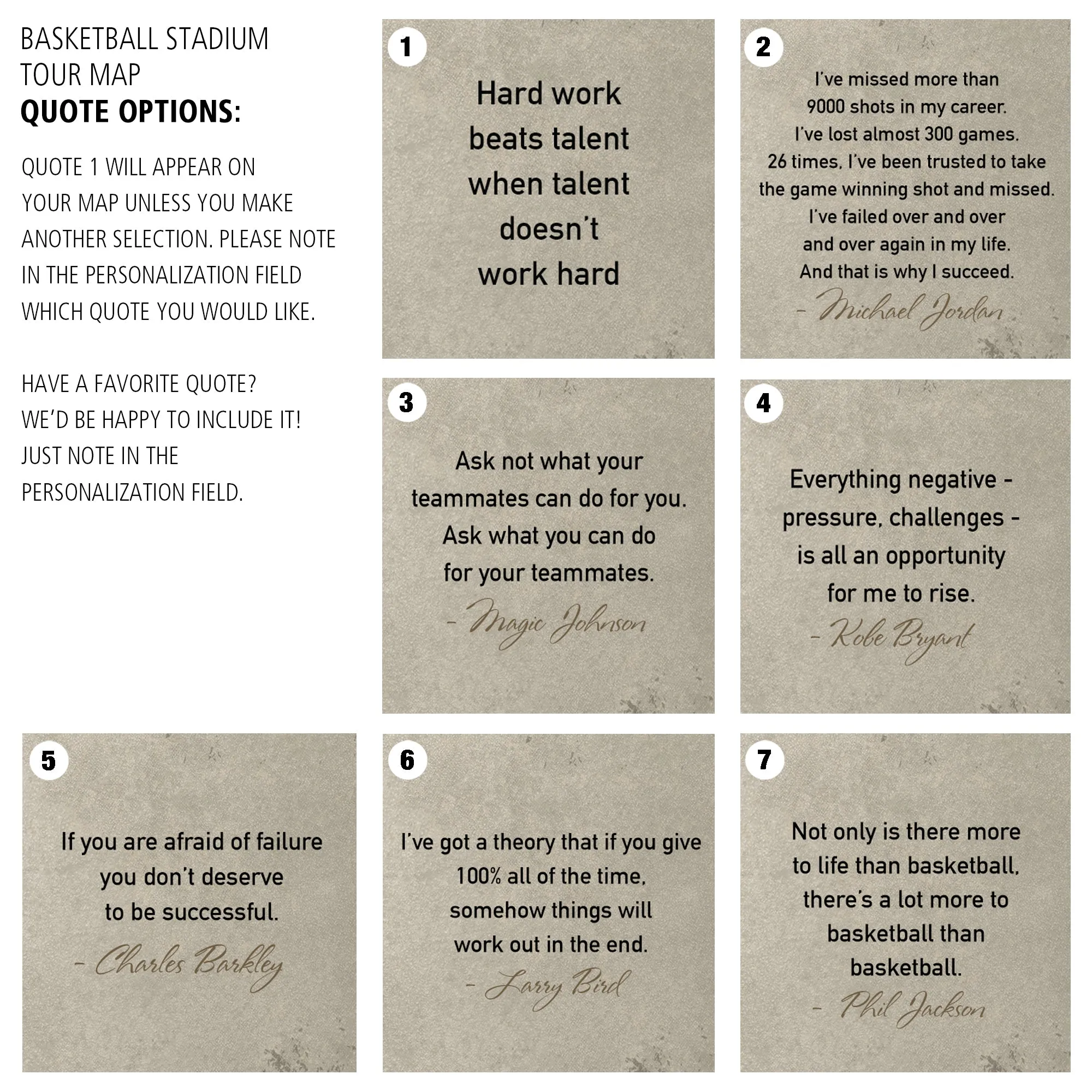 BASKETBALL STADIUM
TOUR MAP
QUOTE OPTIONS:

QUOTE 1 WILL APPEAR ON YOUR MAP UNLESS YOU MAKE ANOTHER SELECTION. PLEASE NOTE IN THE PERSONALIZATION FIELD WHICH QUOTE YOU WOULD LIKE.

HAVE A FAVORITE QUOTE? WE'D BE HAPPY TO INCLUDE IT! JUST NOTE IN THE PERSONALIZATION FIELD.

1

Hard work beats talent when talent doesn't work hard

2

I've missed more than 9000 shots in my career. I've lost almost 300 games. 26 times, I've been trusted to take the game winning shot and missed. I've failed over and over and over again in my life. And that is why I succeed.

- Michael Jordan

3

Ask not what your teammates can do for you. Ask what you can do for your teammates.

- Magic Johnson

4

Everything negative - pressure, challenges - is all an opportunity for me to rise.

- Kobe Bryant

5

If you are afraid of failure you don't deserve to be successful.

- Charles Barkley

6

I've got a theory that if you give 100% all of the time, somehow things will work out in the end.

- Larry Bird

7

Not only is there more to life than basketball, there's a lot more to basketball than basketball.

- Phil Jackson